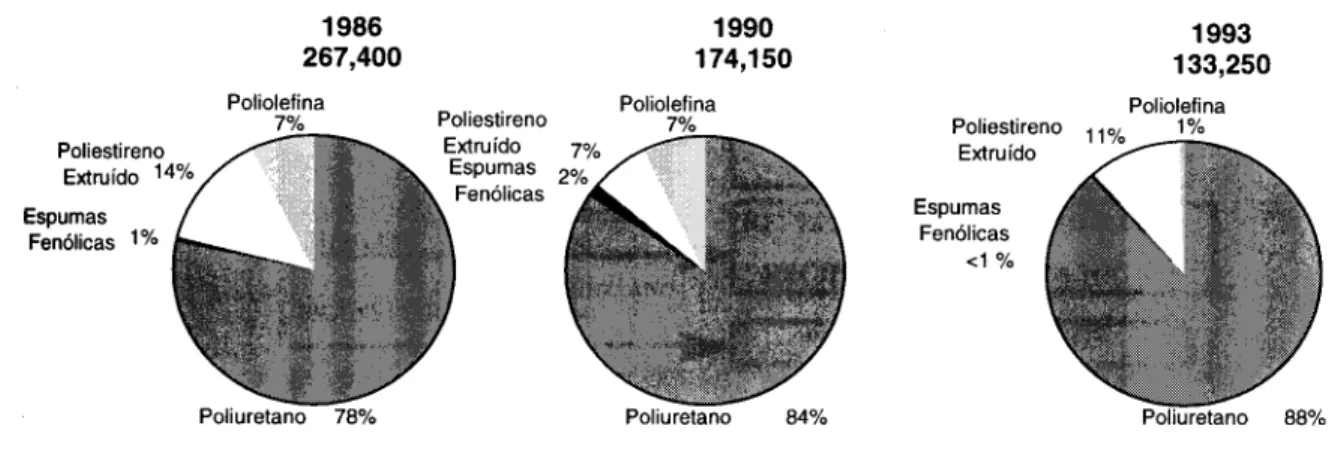 1986
267,400

Poliolefina 7%

Poliestireno Extruído 14%

Espumas Fenólicas 1%

Poliuretano 78%

1990
174,150

Poliolefina 7%

Poliestireno Extruído 7%

Espumas Fenólicas 2%

Poliuretano 84%

1993
133,250

Poliolefina 1%

Poliestireno Extruído 11%

Espumas Fenólicas <1 %

Poliuretano 88%